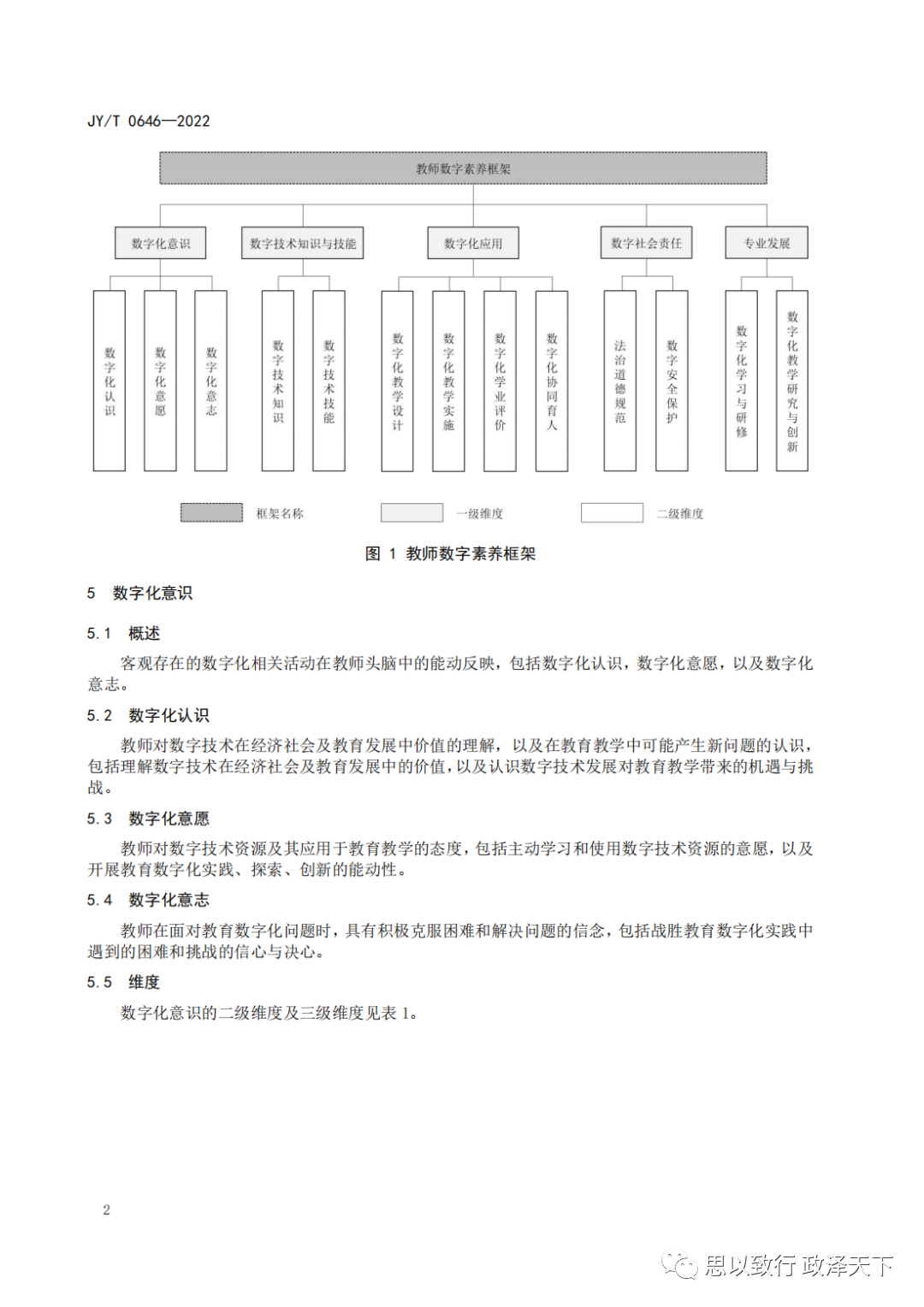 JY/T 0646—2022

教师数字素养框架

数字化意识

数字技术知识与技能

数字化应用

数字社会责任

专业发展

数字化认识

数字化意愿

数字化意志

数字技术知识

数字技术技能

数字化教学设计

数字化教学实施

数字化学业评价

数字化协同育人

法治道德规范

数字安全保护

数字化学习与研修

数字化教学研究与创新

框架名称

一级维度

二级维度

图 1 教师数字素养框架

5 数字化意识

5.1 概述

客观存在的数字化相关活动在教师头脑中的能动反映，包括数字化认识，数字化意愿，以及数字化意志。

5.2 数字化认识

教师对数字技术在经济社会及教育发展中价值的理解，以及在教育教学中可能产生新问题的认识，包括理解数字技术在经济社会及教育发展中的价值，以及认识数字技术发展对教育教学带来的机遇与挑战。

5.3 数字化意愿

教师对数字技术资源及其应用于教育教学的态度，包括主动学习和使用数字技术资源的意愿，以及开展教育数字化实践、探索、创新的能动性。

5.4 数字化意志

教师在面对教育数字化问题时，具有积极克服困难和解决问题的信念，包括战胜教育数字化实践中遇到的困难和挑战的信心与决心。

5.5 维度

数字化意识的二级维度及三级维度见表 1。

2

思以致行 政泽天下